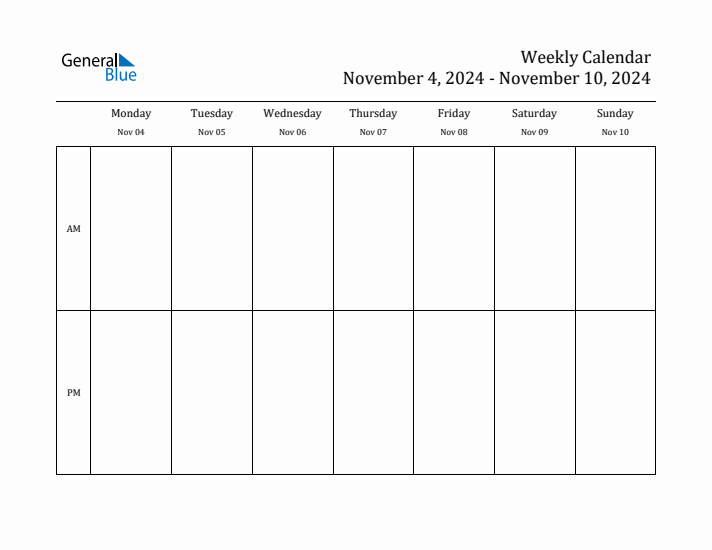 General Blue

Weekly Calendar
November 4, 2024 - November 10, 2024

| | Monday Nov 04 | Tuesday Nov 05 | Wednesday Nov 06 | Thursday Nov 07 | Friday Nov 08 | Saturday Nov 09 | Sunday Nov 10 |
|---|---|---|---|---|---|---|---|
| AM | | | | | | | |
| PM | | | | | | | |